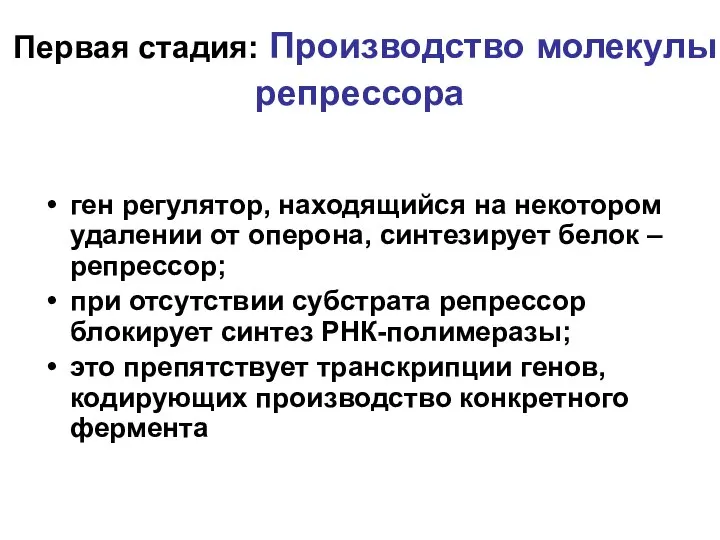 Первая стадия: Производство молекулы репрессора

• ген регулятор, находящийся на некотором удалении от оперона, синтезирует белок – репрессор;
• при отсутствии субстрата репрессор блокирует синтез РНК-полимеразы;
• это препятствует транскрипции генов, кодирующих производство конкретного фермента